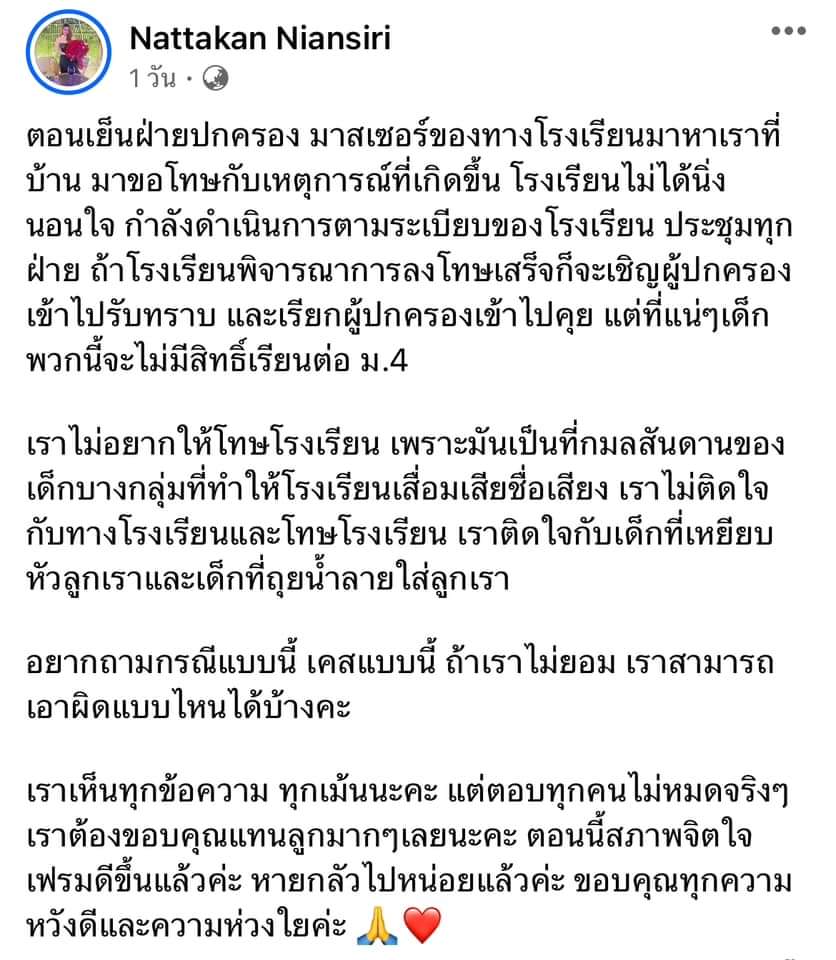 Nattakan Niansiri
1 วัน ·

ตอนเย็นฝ่ายปกครอง มาสเซอร์ของทางโรงเรียนมาหาเราที่บ้าน มาขอโทษกับเหตุการณ์ที่เกิดขึ้น โรงเรียนไม่ได้นิ่งนอนใจ กำลังดำเนินการตามระเบียบของโรงเรียน ประชุมทุกฝ่าย ถ้าโรงเรียนพิจารณาการลงโทษเสร็จก็จะเชิญผู้ปกครองเข้าไปรับทราบ และเรียกผู้ปกครองเข้าไปคุย แต่ที่แน่ๆเด็กพวกนี้จะไม่มีสิทธิ์เรียนต่อ ม.4

เราไม่อยากให้โทษโรงเรียน เพราะมันเป็นที่กมลสันดานของเด็กบางกลุ่มที่ทำให้โรงเรียนเสื่อมเสียชื่อเสียง เราไม่ติดใจกับทางโรงเรียนและโทษโรงเรียน เราติดใจกับเด็กที่เหยียบหัวลูกเราและเด็กที่ถุยน้ำลายใส่ลูกเรา

อยากถามกรณีแบบนี้ เคสแบบนี้ ถ้าเราไม่ยอม เราสามารถเอาผิดแบบไหนได้บ้างคะ

เราเห็นทุกข้อความ ทุกเม้นนะคะ แต่ตอบทุกคนไม่หมดจริงๆ เราต้องขอบคุณแทนลูกมากๆเลยนะคะ ตอนนี้สภาพจิตใจเฟรมดีขึ้นแล้วค่ะ หายกลัวไปหน่อยแล้วค่ะ ขอบคุณทุกความหวังดีและความห่วงใยค่ะ 🙏❤️